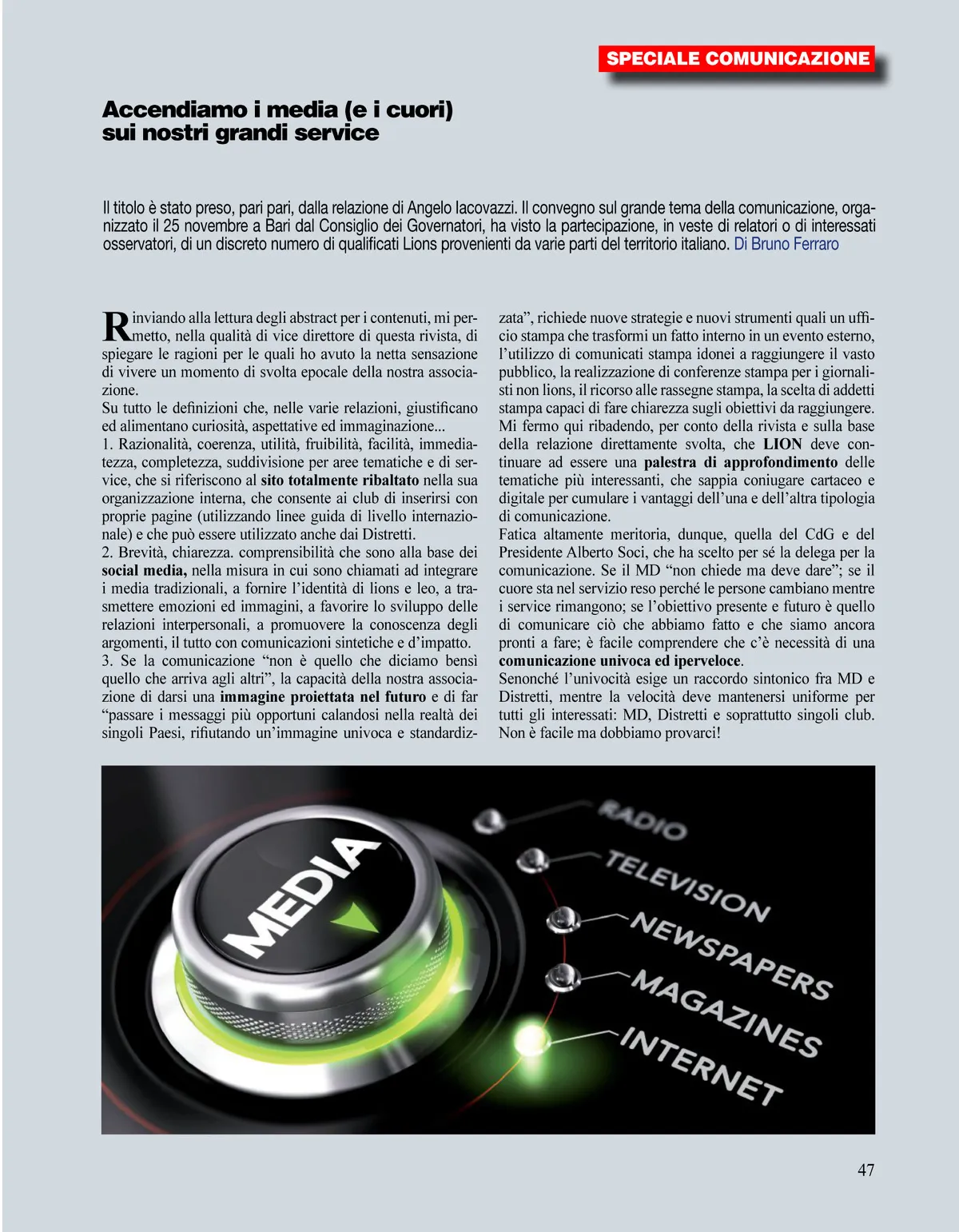 SPECIALE COMUNICAZIONE

Accendiamo i media (e i cuori) sui nostri grandi service

Il titolo è stato preso, pari pari, dalla relazione di Angelo Iacovazzi. Il convegno sul grande tema della comunicazione, organizzato il 25 novembre a Bari dal Consiglio dei Governatori, ha visto la partecipazione, in veste di relatori o di interessati osservatori, di un discreto numero di qualificati Lions provenienti da varie parti del territorio italiano. Di Bruno Ferraro

Rinviando alla lettura degli abstract per i contenuti, mi permetto, nella qualità di vice direttore di questa rivista, di spiegare le ragioni per le quali ho avuto la netta sensazione di vivere un momento di svolta epocale della nostra associazione.
Su tutto le definizioni che, nelle varie relazioni, giustificano ed alimentano curiosità, aspettative ed immaginazione...
1. Razionalità, coerenza, utilità, fruibilità, facilità, immediatezza, completezza, suddivisione per aree tematiche e di service, che si riferiscono al sito totalmente ribaltato nella sua organizzazione interna, che consente ai club di inserirsi con proprie pagine (utilizzando linee guida di livello internazionale) e che può essere utilizzato anche dai Distretti.
2. Brevità, chiarezza. comprensibilità che sono alla base dei social media, nella misura in cui sono chiamati ad integrare i media tradizionali, a fornire l'identità di lions e leo, a trasmettere emozioni ed immagini, a favorire lo sviluppo delle relazioni interpersonali, a promuovere la conoscenza degli argomenti, il tutto con comunicazioni sintetiche e d'impatto.
3. Se la comunicazione "non è quello che diciamo bensì quello che arriva agli altri", la capacità della nostra associazione di darsi una immagine proiettata nel futuro e di far "passare i messaggi più opportuni calandosi nella realtà dei singoli Paesi, rifiutando un'immagine univoca e standardizzata", richiede nuove strategie e nuovi strumenti quali un ufficio stampa che trasformi un fatto interno in un evento esterno, l'utilizzo di comunicati stampa idonei a raggiungere il vasto pubblico, la realizzazione di conferenze stampa per i giornalisti non lions, il ricorso alle rassegne stampa, la scelta di addetti stampa capaci di fare chiarezza sugli obiettivi da raggiungere.
Mi fermo qui ribadendo, per conto della rivista e sulla base della relazione direttamente svolta, che LION deve continuare ad essere una palestra di approfondimento delle tematiche più interessanti, che sappia coniugare cartaceo e digitale per cumulare i vantaggi dell'una e dell'altra tipologia di comunicazione.
Fatica altamente meritoria, dunque, quella del CdG e del Presidente Alberto Soci, che ha scelto per sé la delega per la comunicazione. Se il MD "non chiede ma deve dare"; se il cuore sta nel servizio reso perché le persone cambiano mentre i service rimangono; se l'obiettivo presente e futuro è quello di comunicare ciò che abbiamo fatto e che siamo ancora pronti a fare; è facile comprendere che c'è necessità di una comunicazione univoca ed iperveloce.
Senonché l'univocità esige un raccordo sintonico fra MD e Distretti, mentre la velocità deve mantenersi uniforme per tutti gli interessati: MD, Distretti e soprattutto singoli club. Non è facile ma dobbiamo provarci!

MEDIA
RADIO
TELEVISION
NEWSPAPERS
MAGAZINES
INTERNET

47